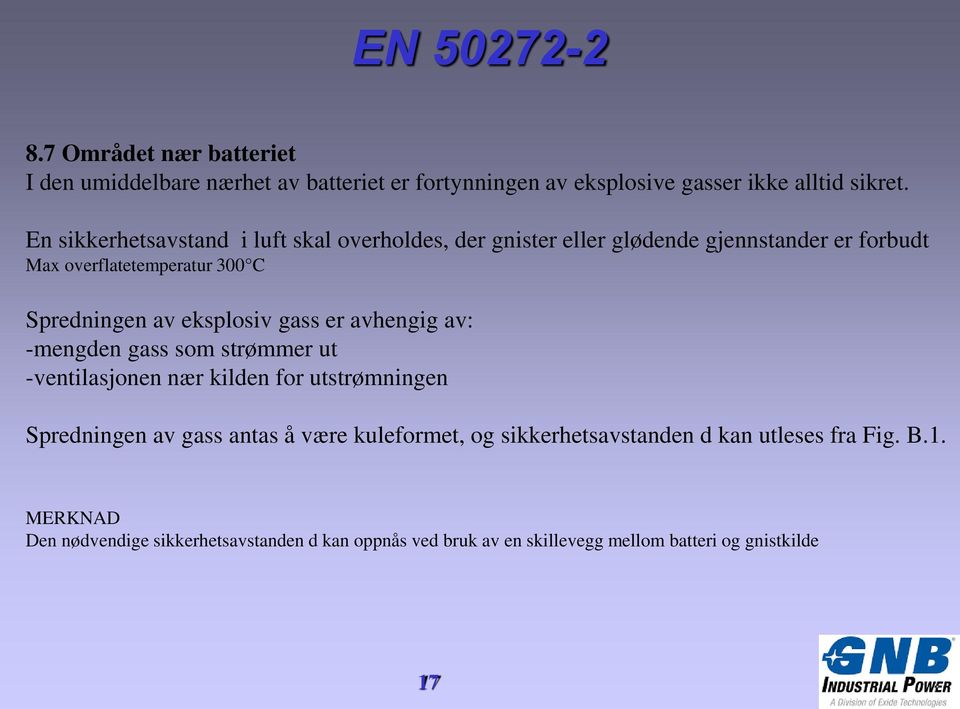 EN 50272-2

8.7 Området nær batteriet
I den umiddelbare nærhet av batteriet er fortynningen av eksplosive gasser ikke alltid sikret.

En sikkerhetsavstand i luft skal overholdes, der gnister eller glødende gjennstander er forbudt
Max overflatetemperatur 300°C

Spredningen av eksplosiv gass er avhengig av:
-mengden gass som strømmer ut
-ventilasjonen nær kilden for utstrømningen

Spredningen av gass antas å være kuleformet, og sikkerhetsavstanden d kan utleses fra Fig. B.1.

MERKNAD
Den nødvendige sikkerhetsavstanden d kan oppnås ved bruk av en skillevegg mellom batteri og gnistkilde

17

GNB
INDUSTRIAL POWER
A Division of Exide Technologies